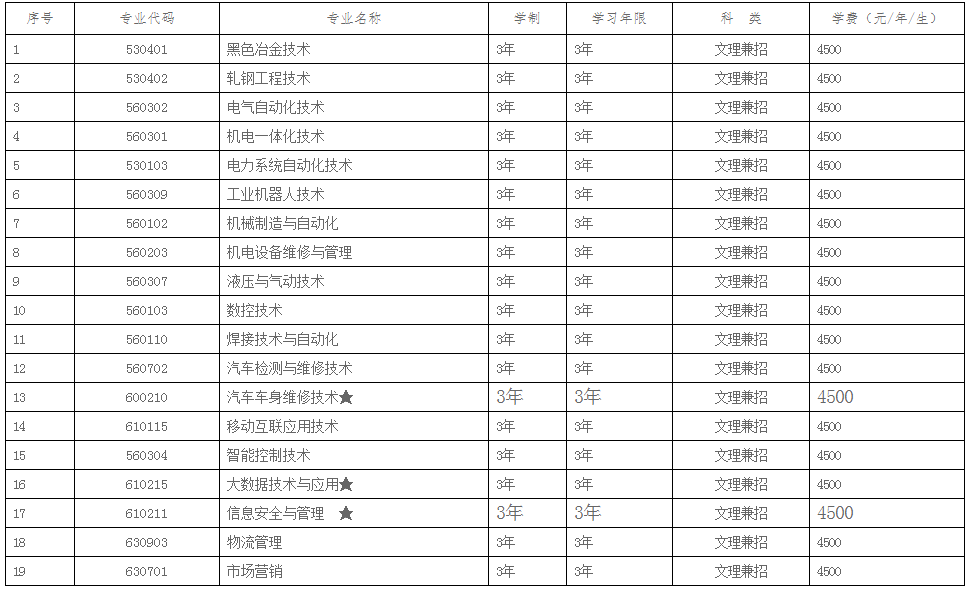 | 序号 | 专业代码 | 专业名称 | 学制 | 学习年限 | 科　类 | 学费（元/年/生） |
|---|---|---|---|---|---|---|
| 1 | 530401 | 黑色冶金技术 | 3年 | 3年 | 文理兼招 | 4500 |
| 2 | 530402 | 轧钢工程技术 | 3年 | 3年 | 文理兼招 | 4500 |
| 3 | 560302 | 电气自动化技术 | 3年 | 3年 | 文理兼招 | 4500 |
| 4 | 560301 | 机电一体化技术 | 3年 | 3年 | 文理兼招 | 4500 |
| 5 | 530103 | 电力系统自动化技术 | 3年 | 3年 | 文理兼招 | 4500 |
| 6 | 560309 | 工业机器人技术 | 3年 | 3年 | 文理兼招 | 4500 |
| 7 | 560102 | 机械制造与自动化 | 3年 | 3年 | 文理兼招 | 4500 |
| 8 | 560203 | 机电设备维修与管理 | 3年 | 3年 | 文理兼招 | 4500 |
| 9 | 560307 | 液压与气动技术 | 3年 | 3年 | 文理兼招 | 4500 |
| 10 | 560103 | 数控技术 | 3年 | 3年 | 文理兼招 | 4500 |
| 11 | 560110 | 焊接技术与自动化 | 3年 | 3年 | 文理兼招 | 4500 |
| 12 | 560702 | 汽车检测与维修技术 | 3年 | 3年 | 文理兼招 | 4500 |
| 13 | 600210 | 汽车车身维修技术★ | 3年 | 3年 | 文理兼招 | 4500 |
| 14 | 610115 | 移动互联应用技术 | 3年 | 3年 | 文理兼招 | 4500 |
| 15 | 560304 | 智能控制技术 | 3年 | 3年 | 文理兼招 | 4500 |
| 16 | 610215 | 大数据技术与应用★ | 3年 | 3年 | 文理兼招 | 4500 |
| 17 | 610211 | 信息安全与管理 ★ | 3年 | 3年 | 文理兼招 | 4500 |
| 18 | 630903 | 物流管理 | 3年 | 3年 | 文理兼招 | 4500 |
| 19 | 630701 | 市场营销 | 3年 | 3年 | 文理兼招 | 4500 |